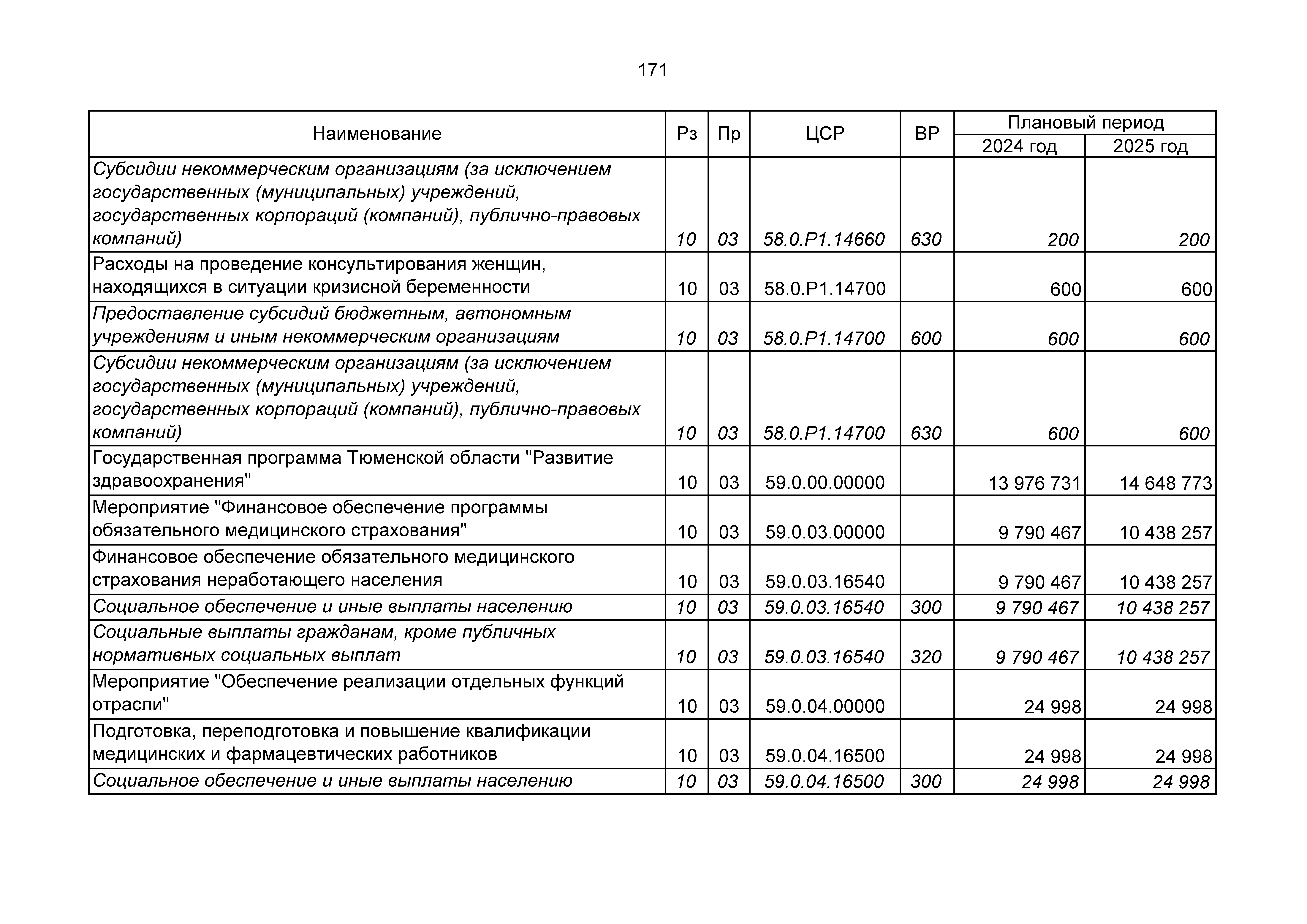 171

| Наименование | Рз | Пр | ЦСР | ВР | Плановый период 2024 год | Плановый период 2025 год |
|---|---|---|---|---|---|---|
| Субсидии некоммерческим организациям (за исключением государственных (муниципальных) учреждений, государственных корпораций (компаний), публично-правовых компаний) | 10 | 03 | 58.0.P1.14660 | 630 | 200 | 200 |
| Расходы на проведение консультирования женщин, находящихся в ситуации кризисной беременности | 10 | 03 | 58.0.P1.14700 | | 600 | 600 |
| Предоставление субсидий бюджетным, автономным учреждениям и иным некоммерческим организациям | 10 | 03 | 58.0.P1.14700 | 600 | 600 | 600 |
| Субсидии некоммерческим организациям (за исключением государственных (муниципальных) учреждений, государственных корпораций (компаний), публично-правовых компаний) | 10 | 03 | 58.0.P1.14700 | 630 | 600 | 600 |
| Государственная программа Тюменской области "Развитие здравоохранения" | 10 | 03 | 59.0.00.00000 | | 13 976 731 | 14 648 773 |
| Мероприятие "Финансовое обеспечение программы обязательного медицинского страхования" | 10 | 03 | 59.0.03.00000 | | 9 790 467 | 10 438 257 |
| Финансовое обеспечение обязательного медицинского страхования неработающего населения | 10 | 03 | 59.0.03.16540 | | 9 790 467 | 10 438 257 |
| Социальное обеспечение и иные выплаты населению | 10 | 03 | 59.0.03.16540 | 300 | 9 790 467 | 10 438 257 |
| Социальные выплаты гражданам, кроме публичных нормативных социальных выплат | 10 | 03 | 59.0.03.16540 | 320 | 9 790 467 | 10 438 257 |
| Мероприятие "Обеспечение реализации отдельных функций отрасли" | 10 | 03 | 59.0.04.00000 | | 24 998 | 24 998 |
| Подготовка, переподготовка и повышение квалификации медицинских и фармацевтических работников | 10 | 03 | 59.0.04.16500 | | 24 998 | 24 998 |
| Социальное обеспечение и иные выплаты населению | 10 | 03 | 59.0.04.16500 | 300 | 24 998 | 24 998 |